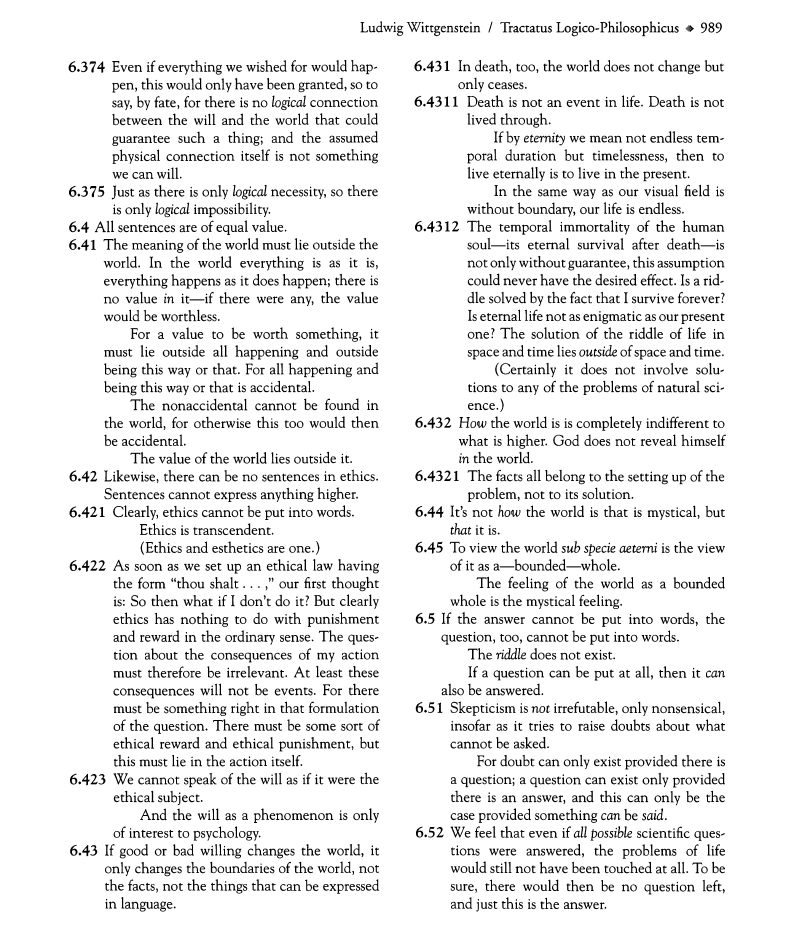 Ludwig Wittgenstein / Tractatus Logico-Philosophicus ◆ 989

6.374 Even if everything we wished for would happen, this would only have been granted, so to say, by fate, for there is no logical connection between the will and the world that could guarantee such a thing; and the assumed physical connection itself is not something we can will.

6.375 Just as there is only logical necessity, so there is only logical impossibility.

6.4 All sentences are of equal value.

6.41 The meaning of the world must lie outside the world. In the world everything is as it is, everything happens as it does happen; there is no value in it—if there were any, the value would be worthless.

For a value to be worth something, it must lie outside all happening and outside being this way or that. For all happening and being this way or that is accidental.

The nonaccidental cannot be found in the world, for otherwise this too would then be accidental.

The value of the world lies outside it.

6.42 Likewise, there can be no sentences in ethics. Sentences cannot express anything higher.

6.421 Clearly, ethics cannot be put into words.

Ethics is transcendent.

(Ethics and esthetics are one.)

6.422 As soon as we set up an ethical law having the form "thou shalt . . . ," our first thought is: So then what if I don't do it? But clearly ethics has nothing to do with punishment and reward in the ordinary sense. The question about the consequences of my action must therefore be irrelevant. At least these consequences will not be events. For there must be something right in that formulation of the question. There must be some sort of ethical reward and ethical punishment, but this must lie in the action itself.

6.423 We cannot speak of the will as if it were the ethical subject.

And the will as a phenomenon is only of interest to psychology.

6.43 If good or bad willing changes the world, it only changes the boundaries of the world, not the facts, not the things that can be expressed in language.

6.431 In death, too, the world does not change but only ceases.

6.4311 Death is not an event in life. Death is not lived through.

If by eternity we mean not endless temporal duration but timelessness, then to live eternally is to live in the present.

In the same way as our visual field is without boundary, our life is endless.

6.4312 The temporal immortality of the human soul—its eternal survival after death—is not only without guarantee, this assumption could never have the desired effect. Is a riddle solved by the fact that I survive forever? Is eternal life not as enigmatic as our present one? The solution of the riddle of life in space and time lies outside of space and time.

(Certainly it does not involve solutions to any of the problems of natural science.)

6.432 How the world is is completely indifferent to what is higher. God does not reveal himself in the world.

6.4321 The facts all belong to the setting up of the problem, not to its solution.

6.44 It's not how the world is that is mystical, but that it is.

6.45 To view the world sub specie aeterni is the view of it as a—bounded—whole.

The feeling of the world as a bounded whole is the mystical feeling.

6.5 If the answer cannot be put into words, the question, too, cannot be put into words.

The riddle does not exist.

If a question can be put at all, then it can also be answered.

6.51 Skepticism is not irrefutable, only nonsensical, insofar as it tries to raise doubts about what cannot be asked.

For doubt can only exist provided there is a question; a question can exist only provided there is an answer, and this can only be the case provided something can be said.

6.52 We feel that even if all possible scientific questions were answered, the problems of life would still not have been touched at all. To be sure, there would then be no question left, and just this is the answer.